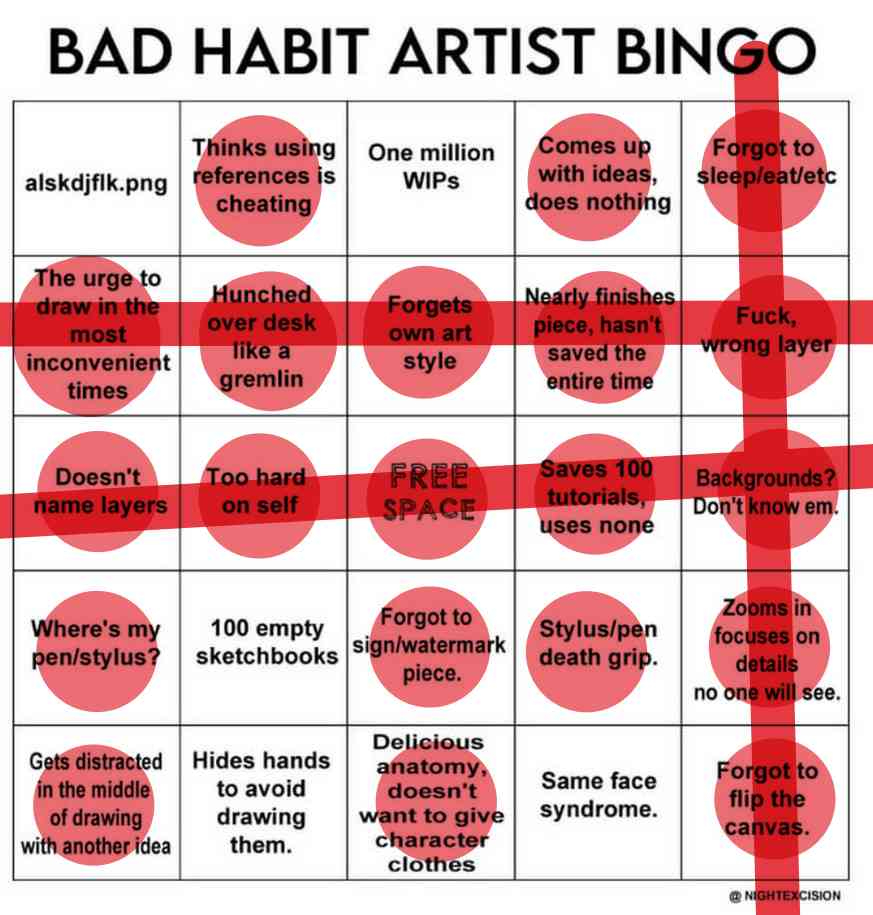 BAD HABIT ARTIST BINGO

| | | | | |
|---|---|---|---|---|
| alskdjflk.png | Thinks using references is cheating | One million WIPs | Comes up with ideas, does nothing | Forgot to sleep/eat/etc |
| The urge to draw in the most inconvenient times | Hunched over desk like a gremlin | Forgets own art style | Nearly finishes piece, hasn't saved the entire time | Fuck, wrong layer |
| Doesn't name layers | Too hard on self | FREE SPACE | Saves 100 tutorials, uses none | Backgrounds? Don't know em. |
| Where's my pen/stylus? | 100 empty sketchbooks | Forgot to sign/watermark piece. | Stylus/pen death grip. | Zooms in focuses on details no one will see. |
| Gets distracted in the middle of drawing with another idea | Hides hands to avoid drawing them. | Delicious anatomy, doesn't want to give character clothes | Same face syndrome. | Forgot to flip the canvas. |

@ NIGHTEXCISION